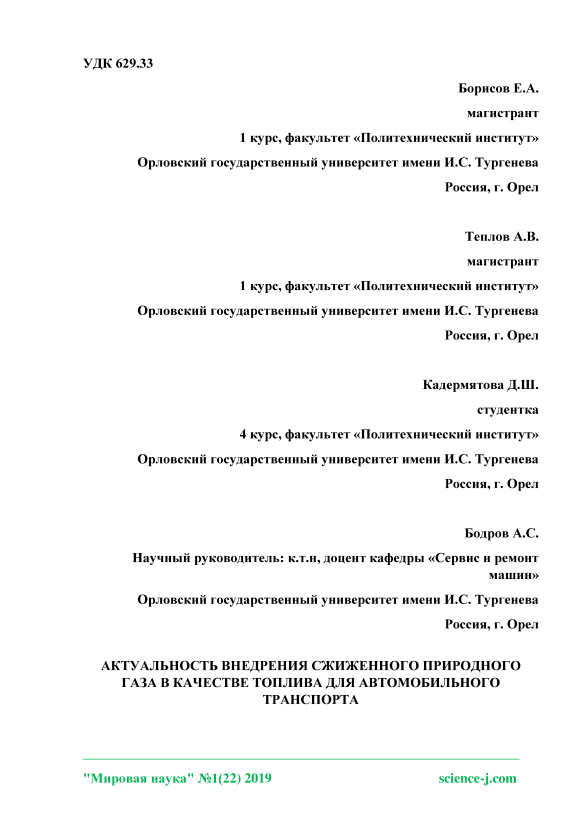 УДК 629.33

Борисов Е.А.

магистрант

1 курс, факультет «Политехнический институт»

Орловский государственный университет имени И.С. Тургенева

Россия, г. Орел

Теплов А.В.

магистрант

1 курс, факультет «Политехнический институт»

Орловский государственный университет имени И.С. Тургенева

Россия, г. Орел

Кадермятова Д.Ш.

студентка

4 курс, факультет «Политехнический институт»

Орловский государственный университет имени И.С. Тургенева

Россия, г. Орел

Бодров А.С.

Научный руководитель: к.т.н, доцент кафедры «Сервис и ремонт машин»

Орловский государственный университет имени И.С. Тургенева

Россия, г. Орел

АКТУАЛЬНОСТЬ ВНЕДРЕНИЯ СЖИЖЕННОГО ПРИРОДНОГО ГАЗА В КАЧЕСТВЕ ТОПЛИВА ДЛЯ АВТОМОБИЛЬНОГО ТРАНСПОРТА

"Мировая наука" №1(22) 2019

science-j.com